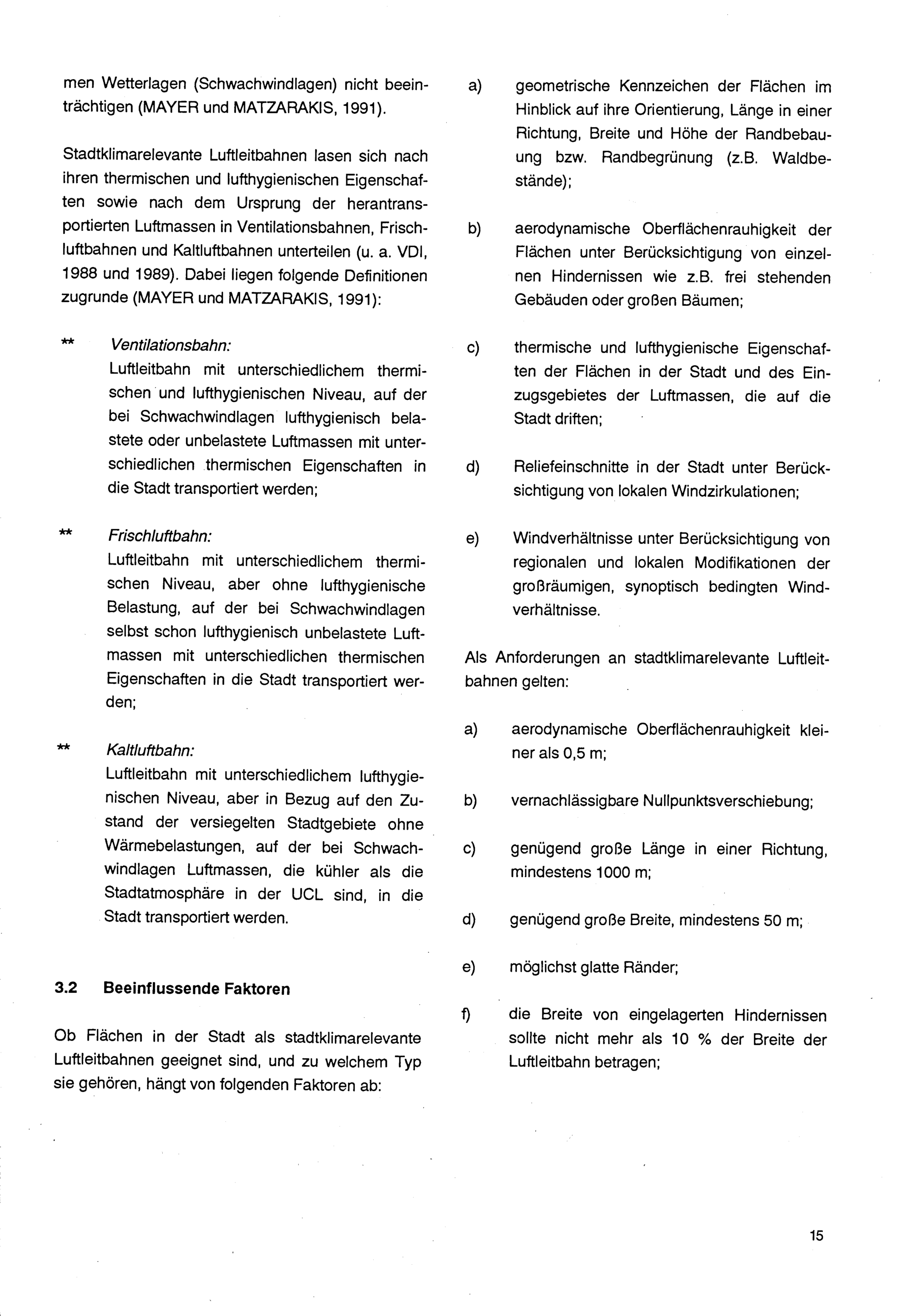 men Wetterlagen (Schwachwindlagen) nicht beeinträchtigen (MAYER und MATZARAKIS, 1991).

Stadtklimarelevante Luftleitbahnen lasen sich nach ihren thermischen und lufthygienischen Eigenschaften sowie nach dem Ursprung der herantransportierten Luftmassen in Ventilationsbahnen, Frischluftbahnen und Kaltluftbahnen unterteilen (u. a. VDI, 1988 und 1989). Dabei liegen folgende Definitionen zugrunde (MAYER und MATZARAKIS, 1991):

** Ventilationsbahn:
Luftleitbahn mit unterschiedlichem thermischen und lufthygienischen Niveau, auf der bei Schwachwindlagen lufthygienisch belastete oder unbelastete Luftmassen mit unterschiedlichen thermischen Eigenschaften in die Stadt transportiert werden;

** Frischluftbahn:
Luftleitbahn mit unterschiedlichem thermischen Niveau, aber ohne lufthygienische Belastung, auf der bei Schwachwindlagen selbst schon lufthygienisch unbelastete Luftmassen mit unterschiedlichen thermischen Eigenschaften in die Stadt transportiert werden;

** Kaltluftbahn:
Luftleitbahn mit unterschiedlichem lufthygienischen Niveau, aber in Bezug auf den Zustand der versiegelten Stadtgebiete ohne Wärmebelastungen, auf der bei Schwachwindlagen Luftmassen, die kühler als die Stadtatmosphäre in der UCL sind, in die Stadt transportiert werden.

3.2 Beeinflussende Faktoren

Ob Flächen in der Stadt als stadtklimarelevante Luftleitbahnen geeignet sind, und zu welchem Typ sie gehören, hängt von folgenden Faktoren ab:

a) geometrische Kennzeichen der Flächen im Hinblick auf ihre Orientierung, Länge in einer Richtung, Breite und Höhe der Randbebauung bzw. Randbegrünung (z.B. Waldbestände);

b) aerodynamische Oberflächenrauhigkeit der Flächen unter Berücksichtigung von einzelnen Hindernissen wie z.B. frei stehenden Gebäuden oder großen Bäumen;

c) thermische und lufthygienische Eigenschaften der Flächen in der Stadt und des Einzugsgebietes der Luftmassen, die auf die Stadt driften;

d) Reliefeinschnitte in der Stadt unter Berücksichtigung von lokalen Windzirkulationen;

e) Windverhältnisse unter Berücksichtigung von regionalen und lokalen Modifikationen der großräumigen, synoptisch bedingten Windverhältnisse.

Als Anforderungen an stadtklimarelevante Luftleitbahnen gelten:

a) aerodynamische Oberflächenrauhigkeit kleiner als 0,5 m;

b) vernachlässigbare Nullpunktsverschiebung;

c) genügend große Länge in einer Richtung, mindestens 1000 m;

d) genügend große Breite, mindestens 50 m;

e) möglichst glatte Ränder;

f) die Breite von eingelagerten Hindernissen sollte nicht mehr als 10 % der Breite der Luftleitbahn betragen;

15